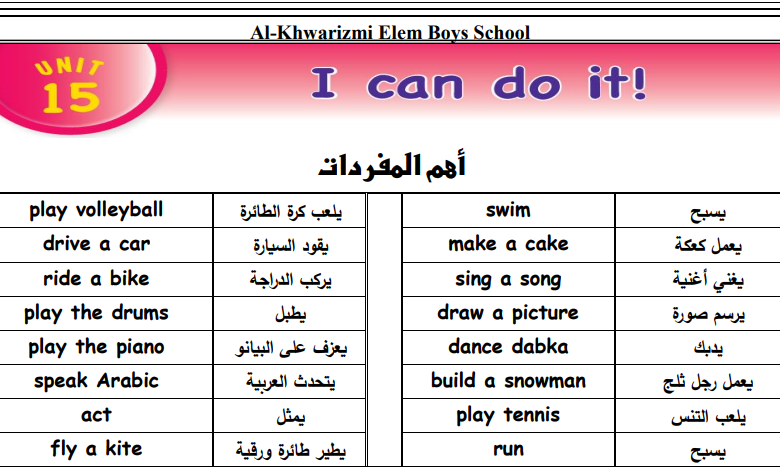 Al-Khwarizmi Elem Boys School

UNIT 15

I can do it!

أهم المفردات

| play volleyball | يلعب كرة الطائرة | | swim | يسبح |
|---|---|---|---|---|
| drive a car | يقود السيارة | | make a cake | يعمل كعكة |
| ride a bike | يركب الدراجة | | sing a song | يغني أغنية |
| play the drums | يطبل | | draw a picture | يرسم صورة |
| play the piano | يعزف على البيانو | | dance dabka | يدبك |
| speak Arabic | يتحدث العربية | | build a snowman | يعمل رجل ثلج |
| act | يمثل | | play tennis | يلعب التنس |
| fly a kite | يطير طائرة ورقية | | run | يسبح |